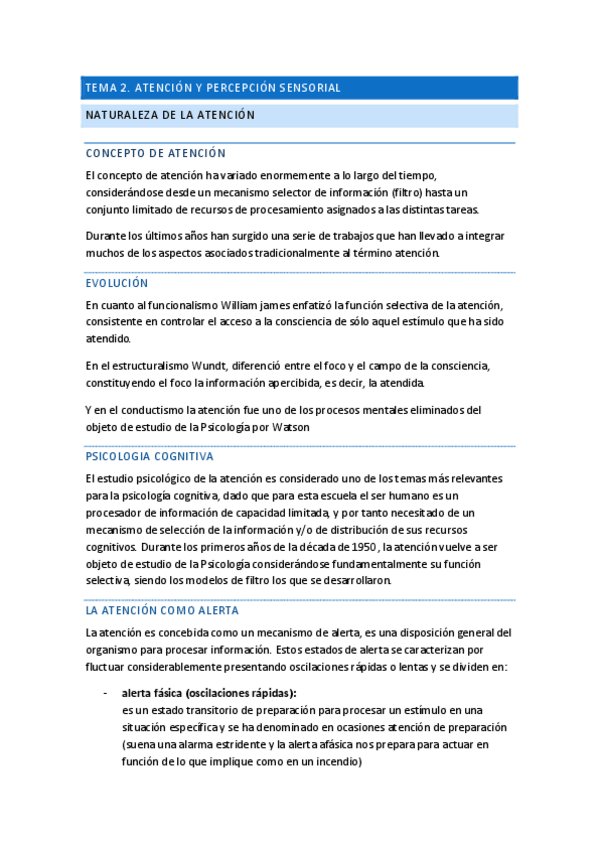 TEMA 2. ATENCIÓN Y PERCEPCIÓN SENSORIAL

NATURALEZA DE LA ATENCIÓN

CONCEPTO DE ATENCIÓN

El concepto de atención ha variado enormemente a lo largo del tiempo, considerándose desde un mecanismo selector de información (filtro) hasta un conjunto limitado de recursos de procesamiento asignados a las distintas tareas.

Durante los últimos años han surgido una serie de trabajos que han llevado a integrar muchos de los aspectos asociados tradicionalmente al término atención.

EVOLUCIÓN

En cuanto al funcionalismo William james enfatizó la función selectiva de la atención, consistente en controlar el acceso a la consciencia de sólo aquel estímulo que ha sido atendido.

En el estructuralismo Wundt, diferenció entre el foco y el campo de la consciencia, constituyendo el foco la información apercibida, es decir, la atendida.

Y en el conductismo la atención fue uno de los procesos mentales eliminados del objeto de estudio de la Psicología por Watson

PSICOLOGIA COGNITIVA

El estudio psicológico de la atención es considerado uno de los temas más relevantes para la psicología cognitiva, dado que para esta escuela el ser humano es un procesador de información de capacidad limitada, y por tanto necesitado de un mecanismo de selección de la información y/o de distribución de sus recursos cognitivos. Durante los primeros años de la década de 1950 , la atención vuelve a ser objeto de estudio de la Psicología considerándose fundamentalmente su función selectiva, siendo los modelos de filtro los que se desarrollaron.

LA ATENCIÓN COMO ALERTA

La atención es concebida como un mecanismo de alerta, es una disposición general del organismo para procesar información. Estos estados de alerta se caracterizan por fluctuar considerablemente presentando oscilaciones rápidas o lentas y se dividen en:

- alerta fásica (oscilaciones rápidas):
es un estado transitorio de preparación para procesar un estímulo en una situación específica y se ha denominado en ocasiones atención de preparación (suena una alarma estridente y la alerta afásica nos prepara para actuar en función de lo que implique como en un incendio)